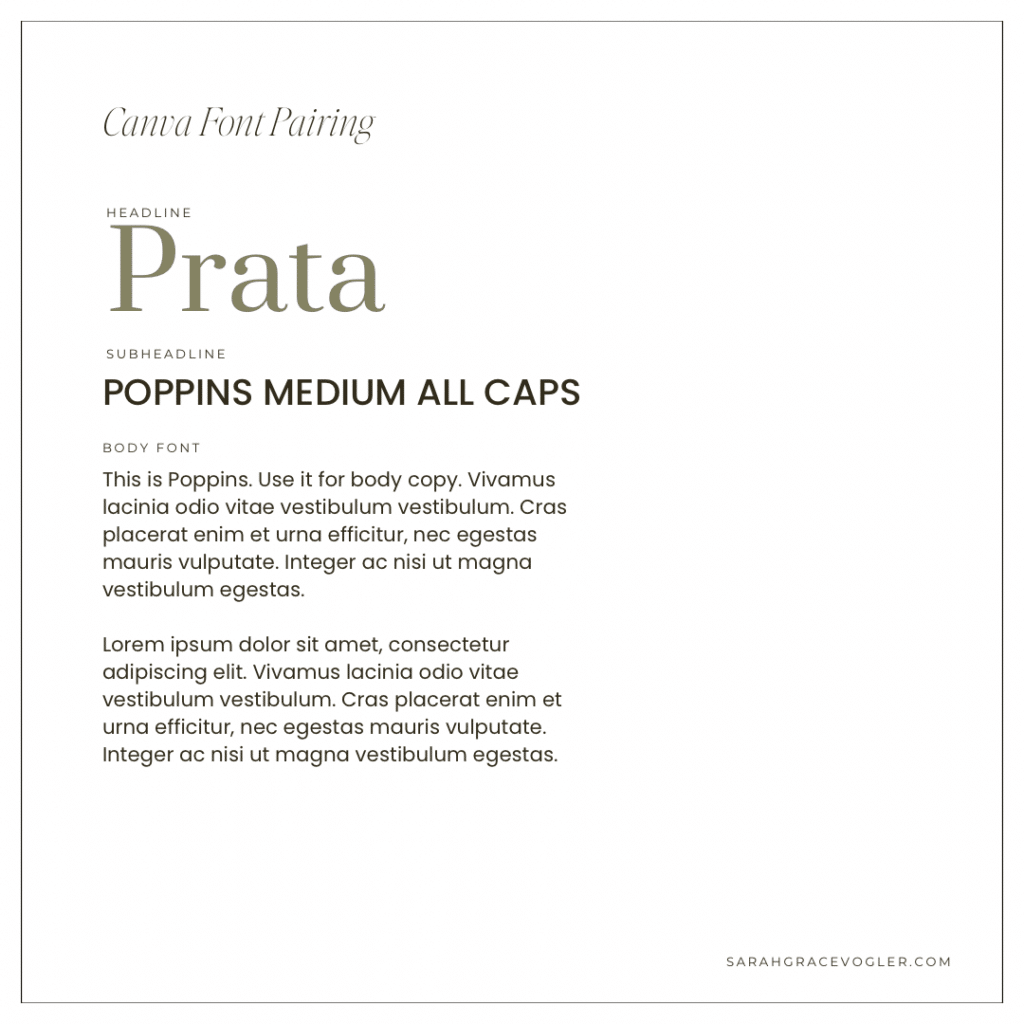 Canva Font Pairing

HEADLINE

Prata

SUBHEADLINE

POPPINS MEDIUM ALL CAPS

BODY FONT

This is Poppins. Use it for body copy. Vivamus lacinia odio vitae vestibulum vestibulum. Cras placerat enim et urna efficitur, nec egestas mauris vulputate. Integer ac nisi ut magna vestibulum egestas.

Lorem ipsum dolor sit amet, consectetur adipiscing elit. Vivamus lacinia odio vitae vestibulum vestibulum. Cras placerat enim et urna efficitur, nec egestas mauris vulputate. Integer ac nisi ut magna vestibulum egestas.

SARAHGRACEVOGLER.COM